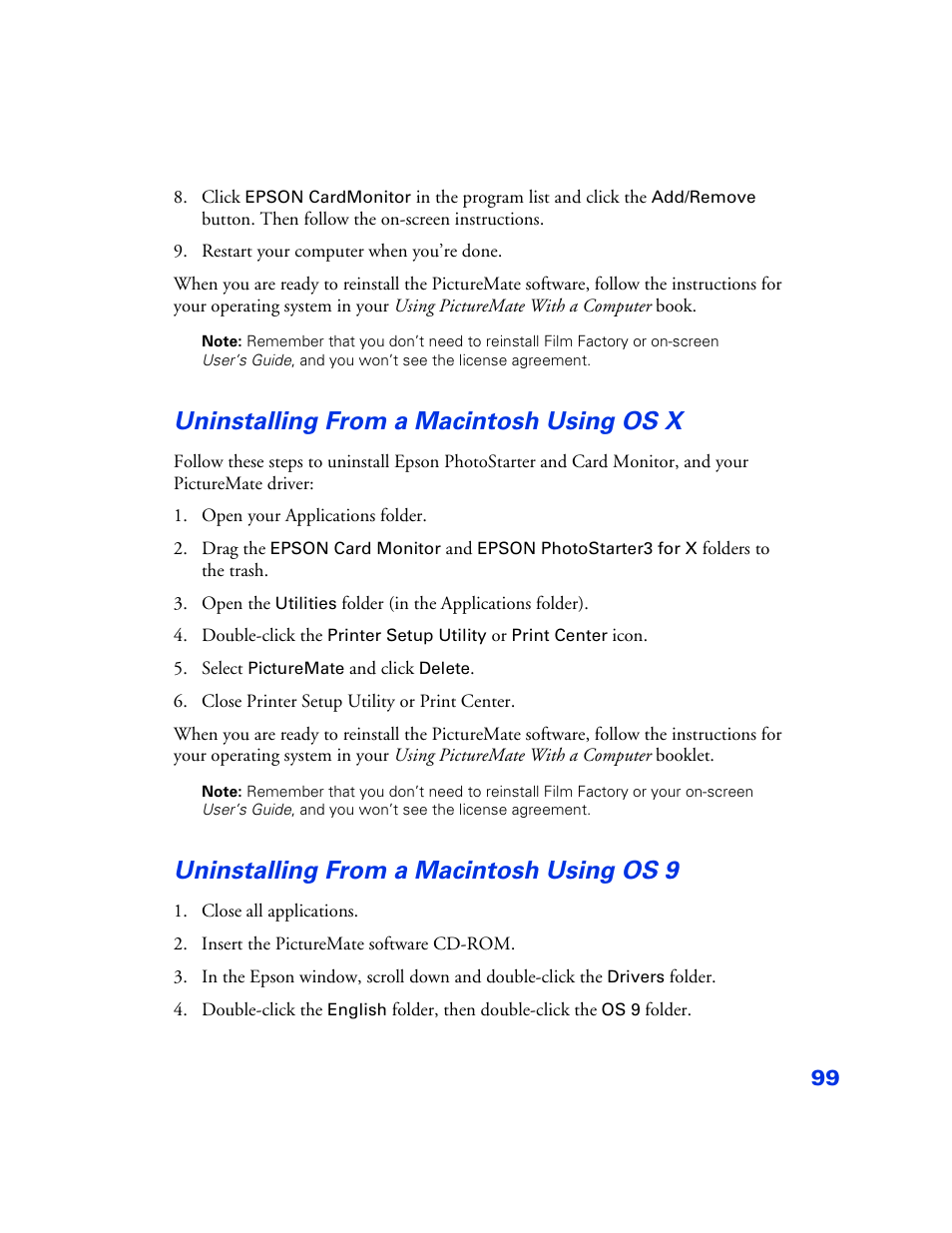 8. Click EPSON CardMonitor in the program list and click the Add/Remove button. Then follow the on-screen instructions.

9. Restart your computer when you're done.

When you are ready to reinstall the PictureMate software, follow the instructions for your operating system in your Using PictureMate With a Computer book.

Note: Remember that you don't need to reinstall Film Factory or on-screen User's Guide, and you won't see the license agreement.

Uninstalling From a Macintosh Using OS X

Follow these steps to uninstall Epson PhotoStarter and Card Monitor, and your PictureMate driver:

1. Open your Applications folder.

2. Drag the EPSON Card Monitor and EPSON PhotoStarter3 for X folders to the trash.

3. Open the Utilities folder (in the Applications folder).

4. Double-click the Printer Setup Utility or Print Center icon.

5. Select PictureMate and click Delete.

6. Close Printer Setup Utility or Print Center.

When you are ready to reinstall the PictureMate software, follow the instructions for your operating system in your Using PictureMate With a Computer booklet.

Note: Remember that you don't need to reinstall Film Factory or your on-screen User's Guide, and you won't see the license agreement.

Uninstalling From a Macintosh Using OS 9

1. Close all applications.

2. Insert the PictureMate software CD-ROM.

3. In the Epson window, scroll down and double-click the Drivers folder.

4. Double-click the English folder, then double-click the OS 9 folder.

99